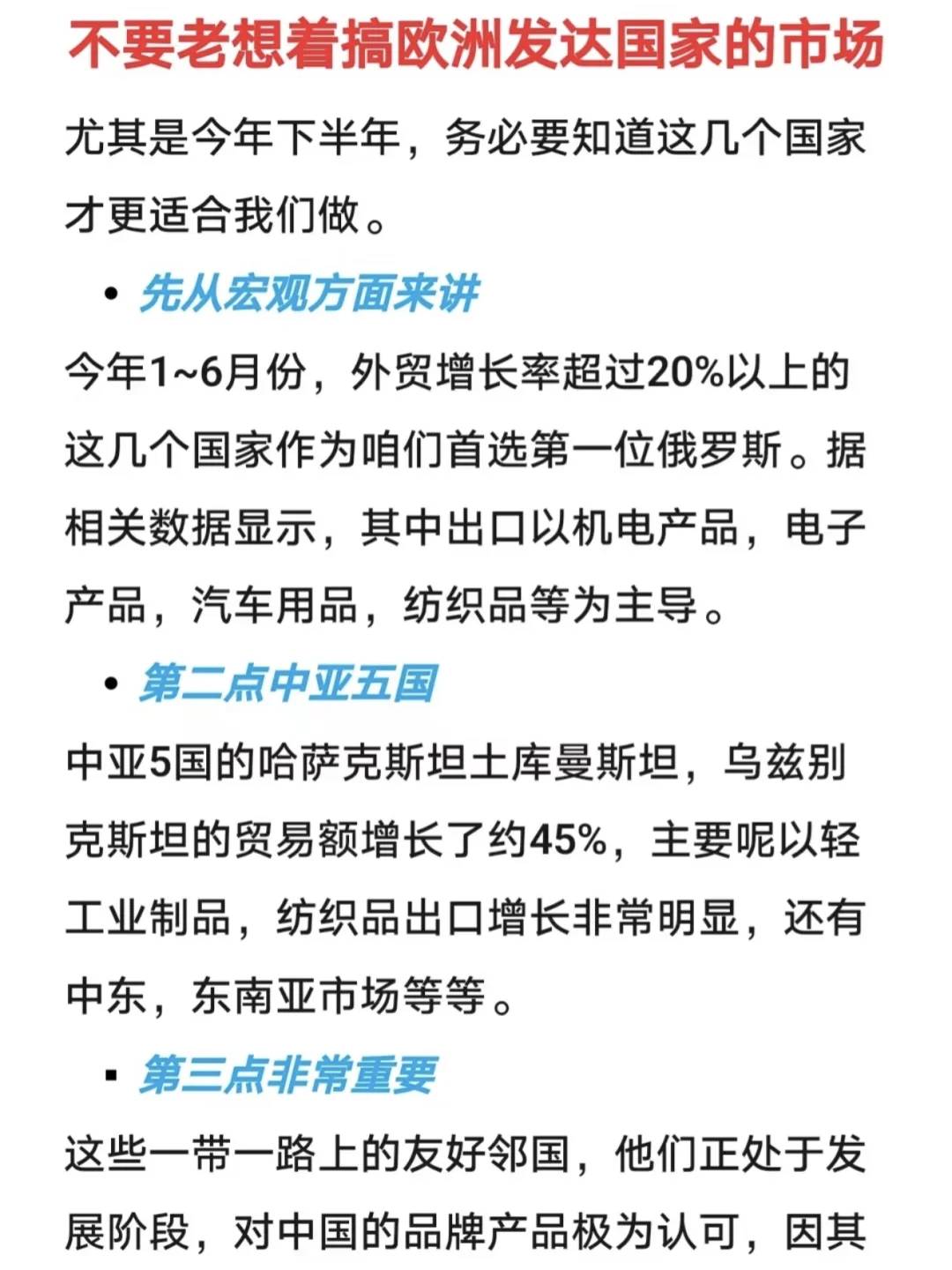 不要老想着搞欧洲发达国家的市场

尤其是今年下半年，务必要知道这几个国家才更适合我们做。

• 先从宏观方面来讲

今年1~6月份，外贸增长率超过20%以上的这几个国家作为咱们首选第一位俄罗斯。据相关数据显示，其中出口以机电产品，电子产品，汽车用品，纺织品等为主导。

• 第二点中亚五国

中亚5国的哈萨克斯坦土库曼斯坦，乌兹别克斯坦的贸易额增长了约45%，主要呢以轻工业制品，纺织品出口增长非常明显，还有中东，东南亚市场等等。

▪ 第三点非常重要

这些一带一路上的友好邻国，他们正处于发展阶段，对中国的品牌产品极为认可，因其